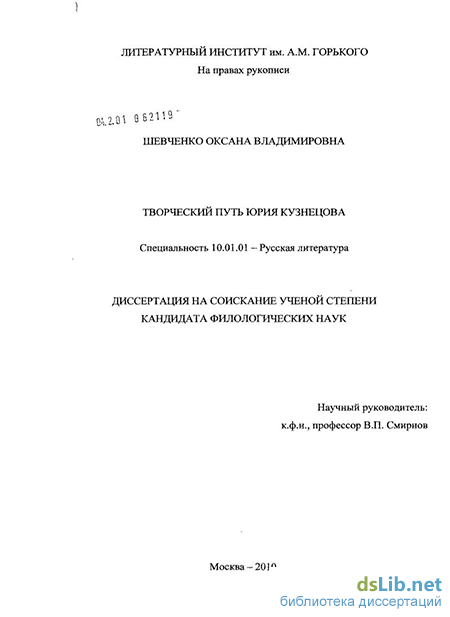 ЛИТЕРАТУРНЫЙ ИНСТИТУТ им. А.М. ГОРЬКОГО

На правах рукописи

04.2.01 0 62119

ШЕВЧЕНКО ОКСАНА ВЛАДИМИРОВНА

ТВОРЧЕСКИЙ ПУТЬ ЮРИЯ КУЗНЕЦОВА

Специальность 10.01.01 – Русская литература

ДИССЕРТАЦИЯ НА СОИСКАНИЕ УЧЕНОЙ СТЕПЕНИ КАНДИДАТА ФИЛОЛОГИЧЕСКИХ НАУК

Научный руководитель:
к.ф.н., профессор В.П. Смирнов

Москва – 2010

dsLib.net
библиотека диссертаций